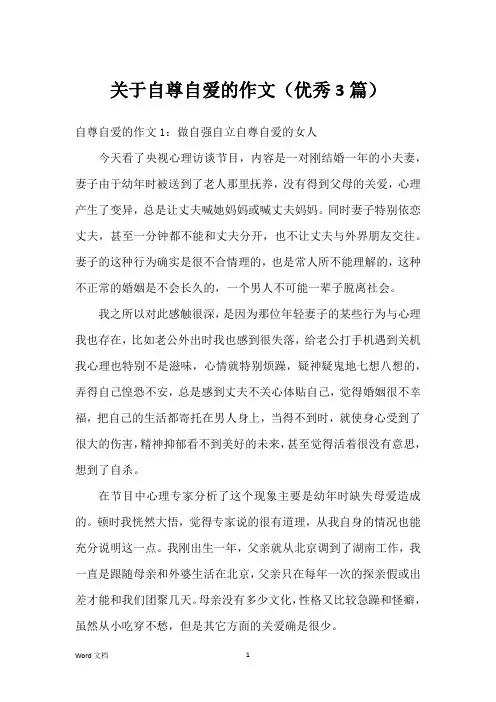 关于自尊自爱的作文（优秀3篇）

自尊自爱的作文1：做自强自立自尊自爱的女人

今天看了央视心理访谈节目，内容是一对刚结婚一年的小夫妻，妻子由于幼年时被送到了老人那里抚养，没有得到父母的关爱，心理产生了变异，总是让丈夫喊她妈妈或喊丈夫妈妈。同时妻子特别依恋丈夫，甚至一分钟都不能和丈夫分开，也不让丈夫与外界朋友交往。妻子的这种行为确实是很不合情理的，也是常人所不能理解的，这种不正常的婚姻是不会长久的，一个男人不可能一辈子脱离社会。

我之所以对此感触很深，是因为那位年轻妻子的某些行为与心理我也存在，比如老公外出时我也感到很失落，给老公打手机遇到关机我心理也特别不是滋味，心情就特别烦躁，疑神疑鬼地七想八想的，弄得自己惶恐不安，总是感到丈夫不关心体贴自己，觉得婚姻很不幸福，把自己的生活都寄托在男人身上，当得不到时，就使身心受到了很大的伤害，精神抑郁看不到美好的未来，甚至觉得活着很没有意思，想到了自杀。

在节目中心理专家分析了这个现象主要是幼年时缺失母爱造成的。顿时我恍然大悟，觉得专家说的很有道理，从我自身的情况也能充分说明这一点。我刚出生一年，父亲就从北京调到了湖南工作，我一直是跟随母亲和外婆生活在北京，父亲只在每年一次的探亲假或出差才能和我们团聚几天。母亲没有多少文化，性格又比较急躁和怪癖，虽然从小吃穿不愁，但是其它方面的关爱确是很少。

Word 文档　　1